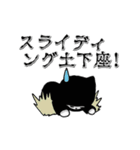 スライディング土下座！